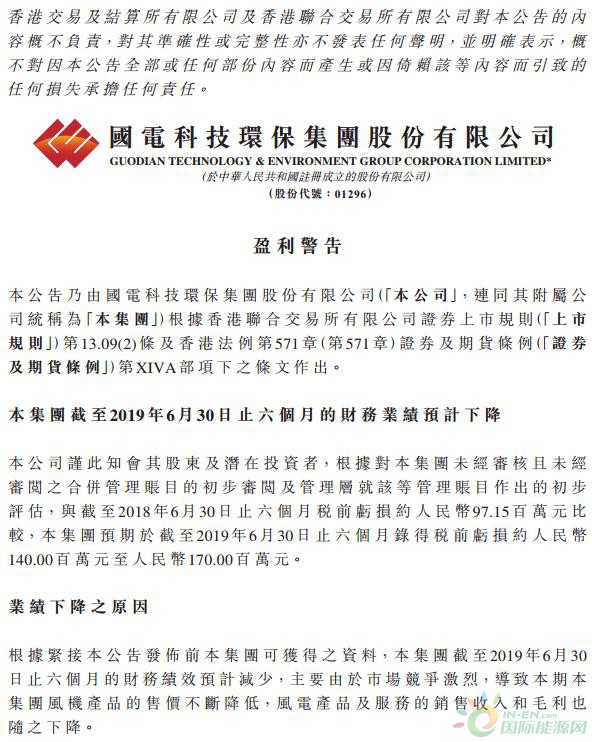 香港交易及結算所有限公司及香港聯合交易所有限公司對本公告的內容概不負責，對其準確性或完整性亦不發表任何聲明，並明確表示，概不對因本公告全部或任何部份內容而產生或因倚賴該等內容而引致的任何損失承擔任何責任。

國電科技環保集團股份有限公司
GUODIAN TECHNOLOGY & ENVIRONMENT GROUP CORPORATION LIMITED*
(於中華人民共和國註冊成立的股份有限公司)
(股份代號：01296)

盈利警告

本公告乃由國電科技環保集團股份有限公司(「本公司」，連同其附屬公司統稱為「本集團」)根據香港聯合交易所有限公司證券上市規則(「上市規則」)第13.09(2)條及香港法例第571章(第571章)證券及期貨條例(「證券及期貨條例」)第XIVA部項下之條文作出。

本集團截至2019年6月30日止六個月的財務業績預計下降

本公司謹此知會其股東及潛在投資者，根據對本集團未經審核且未經審閱之合併管理賬目的初步審閱及管理層就該等管理賬目作出的初步評估，與截至2018年6月30日止六個月稅前虧損約人民幣97.15百萬元比較，本集團預期於截至2019年6月30日止六個月錄得稅前虧損約人民幣140.00百萬元至人民幣170.00百萬元。

業績下降之原因

根據緊接本公告發佈前本集團可獲得之資料，本集團截至2019年6月30日止六個月的財務績效預計減少，主要由於市場競爭激烈，導致本期本集團風機產品的售價不斷降低，風電產品及服務的銷售收入和毛利也隨之下降。

IN-EN.com
国际能源网